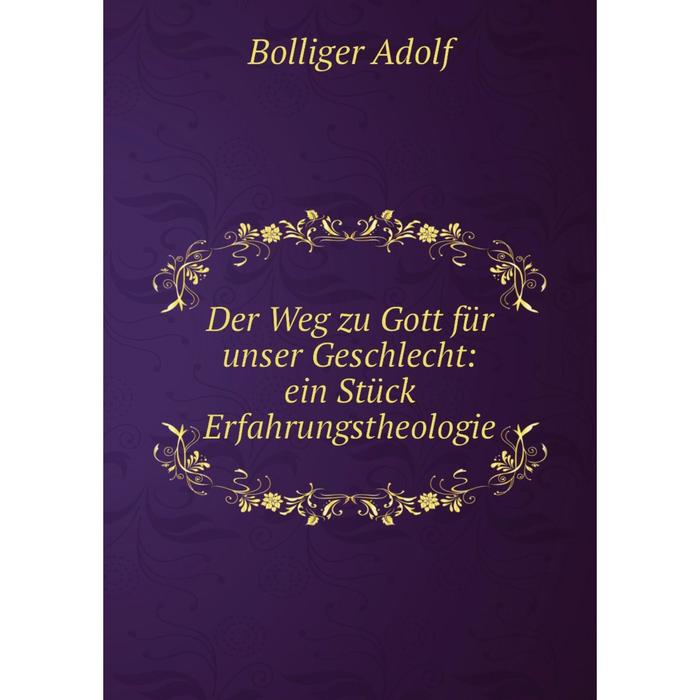 Bolliger Adolf

Der Weg zu Gott für unser Geschlecht: ein Stück Erfahrungstheologie